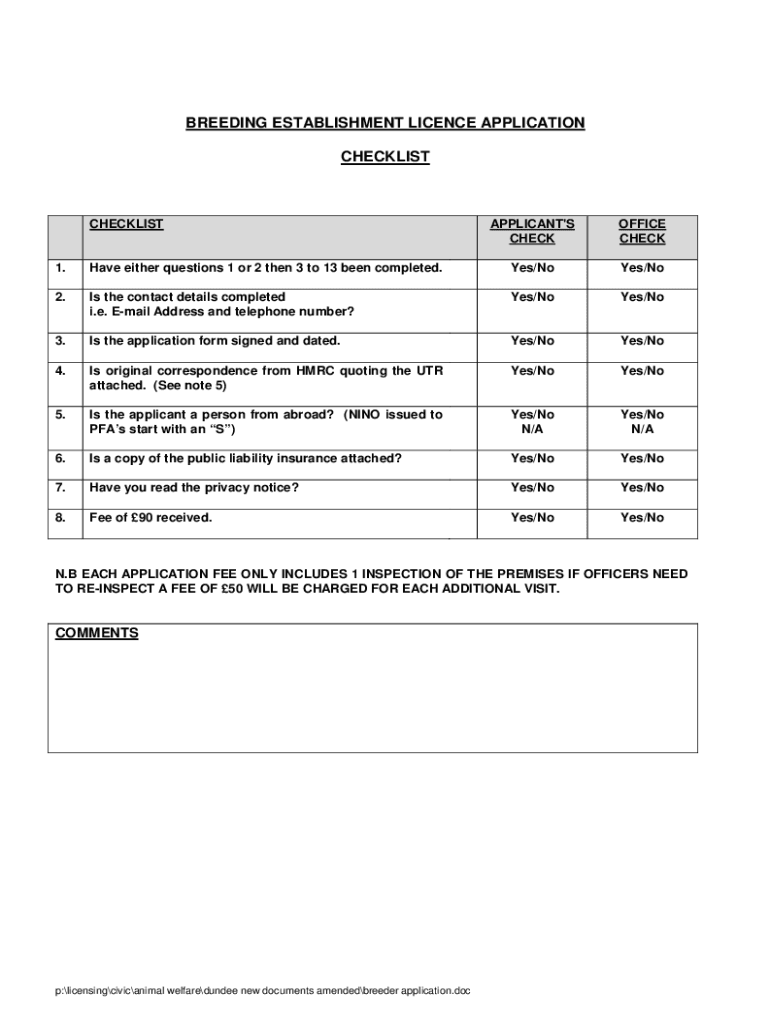 BREEDING ESTABLISHMENT LICENCE APPLICATION

CHECKLIST

| | CHECKLIST | APPLICANT'S CHECK | OFFICE CHECK |
|---|---|---|---|
| 1. | Have either questions 1 or 2 then 3 to 13 been completed. | Yes/No | Yes/No |
| 2. | Is the contact details completed i.e. E-mail Address and telephone number? | Yes/No | Yes/No |
| 3. | Is the application form signed and dated. | Yes/No | Yes/No |
| 4. | Is original correspondence from HMRC quoting the UTR attached. (See note 5) | Yes/No | Yes/No |
| 5. | Is the applicant a person from abroad? (NINO issued to PFA's start with an "S") | Yes/No N/A | Yes/No N/A |
| 6. | Is a copy of the public liability insurance attached? | Yes/No | Yes/No |
| 7. | Have you read the privacy notice? | Yes/No | Yes/No |
| 8. | Fee of £90 received. | Yes/No | Yes/No |

N.B EACH APPLICATION FEE ONLY INCLUDES 1 INSPECTION OF THE PREMISES IF OFFICERS NEED TO RE-INSPECT A FEE OF £50 WILL BE CHARGED FOR EACH ADDITIONAL VISIT.

COMMENTS

p:\licensing\civic\animal welfare\dundee new documents amended\breeder application.doc